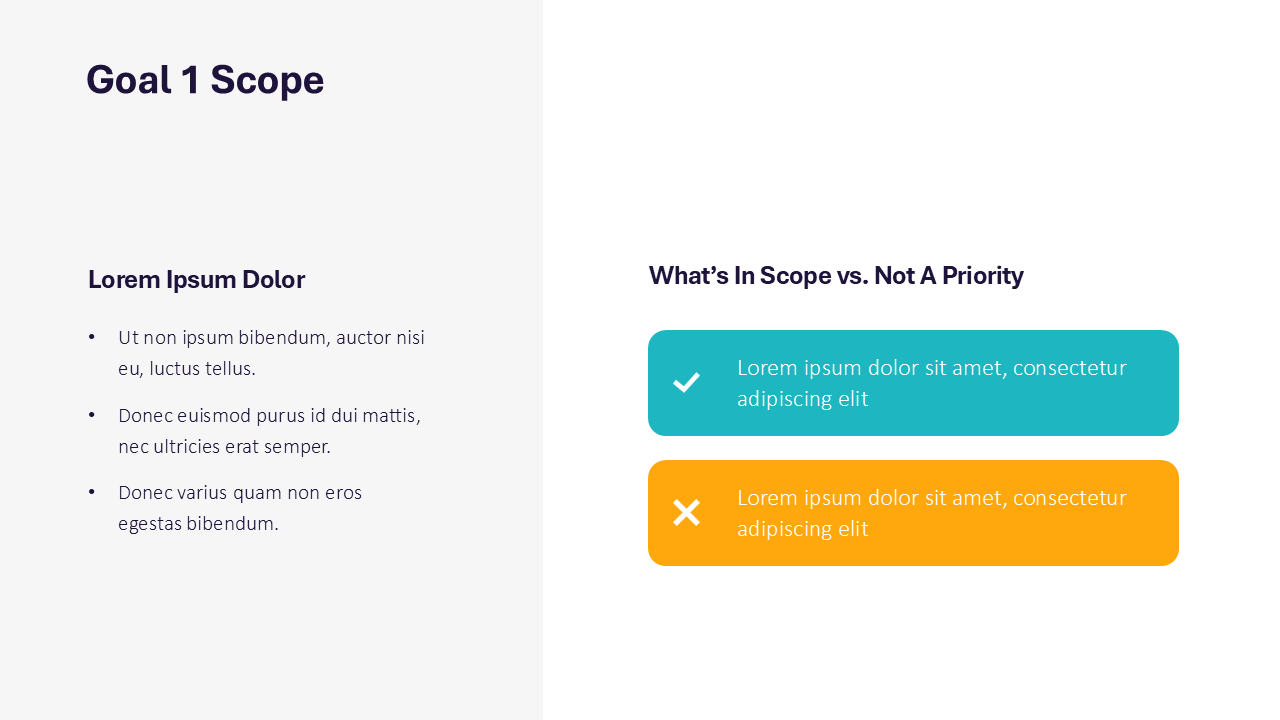 Goal 1 Scope

Lorem Ipsum Dolor

• Ut non ipsum bibendum, auctor nisi eu, luctus tellus.
• Donec euismod purus id dui mattis, nec ultricies erat semper.
• Donec varius quam non eros egestas bibendum.

What's In Scope vs. Not A Priority

✓ Lorem ipsum dolor sit amet, consectetur adipiscing elit

✕ Lorem ipsum dolor sit amet, consectetur adipiscing elit